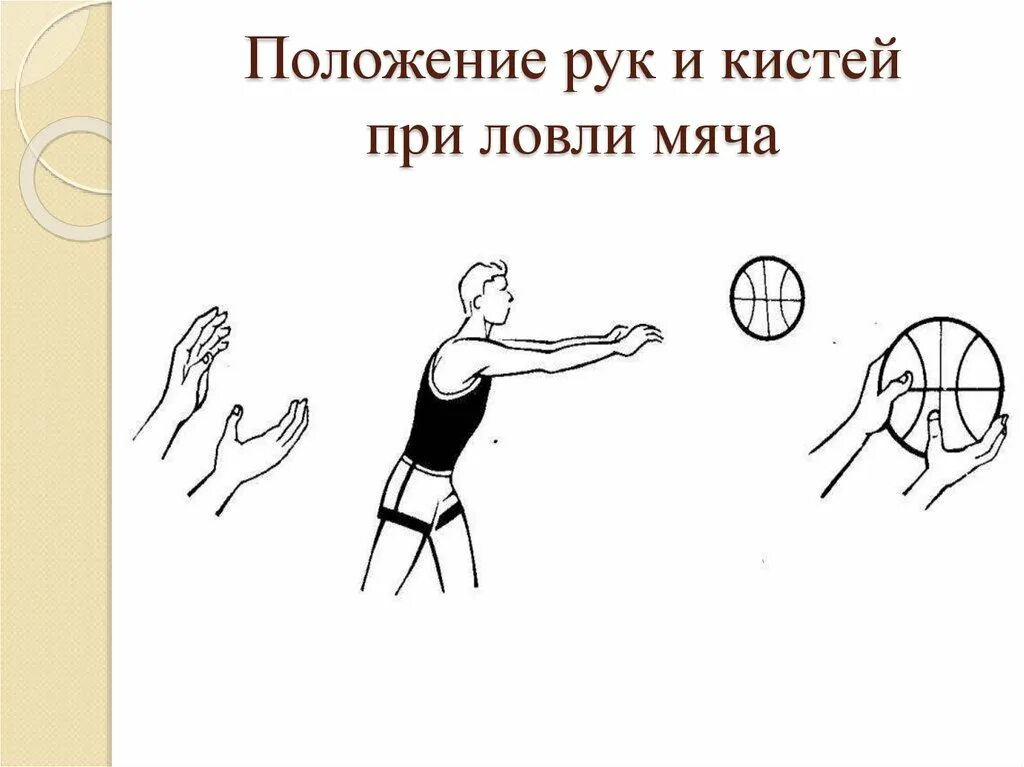 Положение рук и кистей при ловли мяча